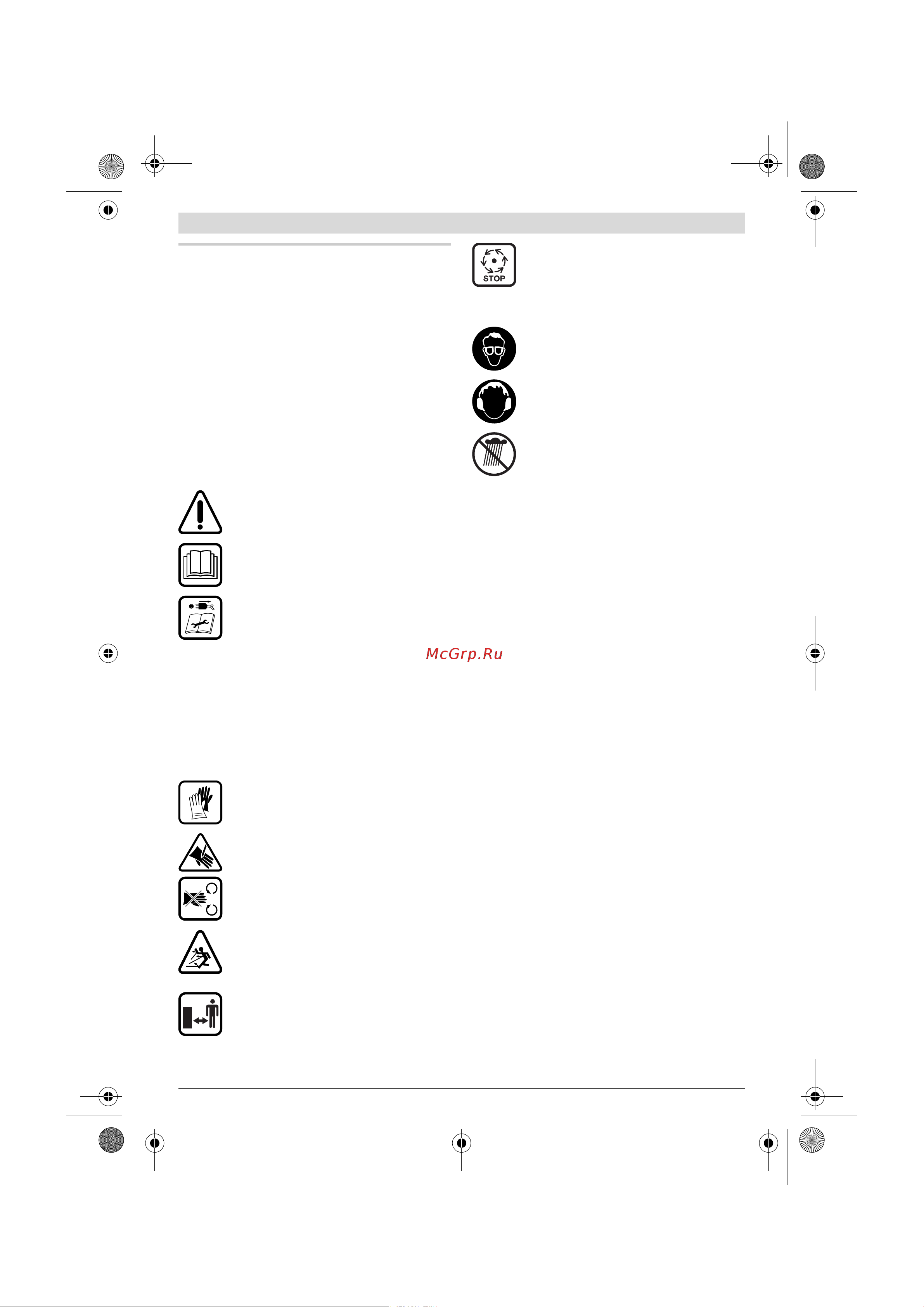 STOP

McGrp.Ru